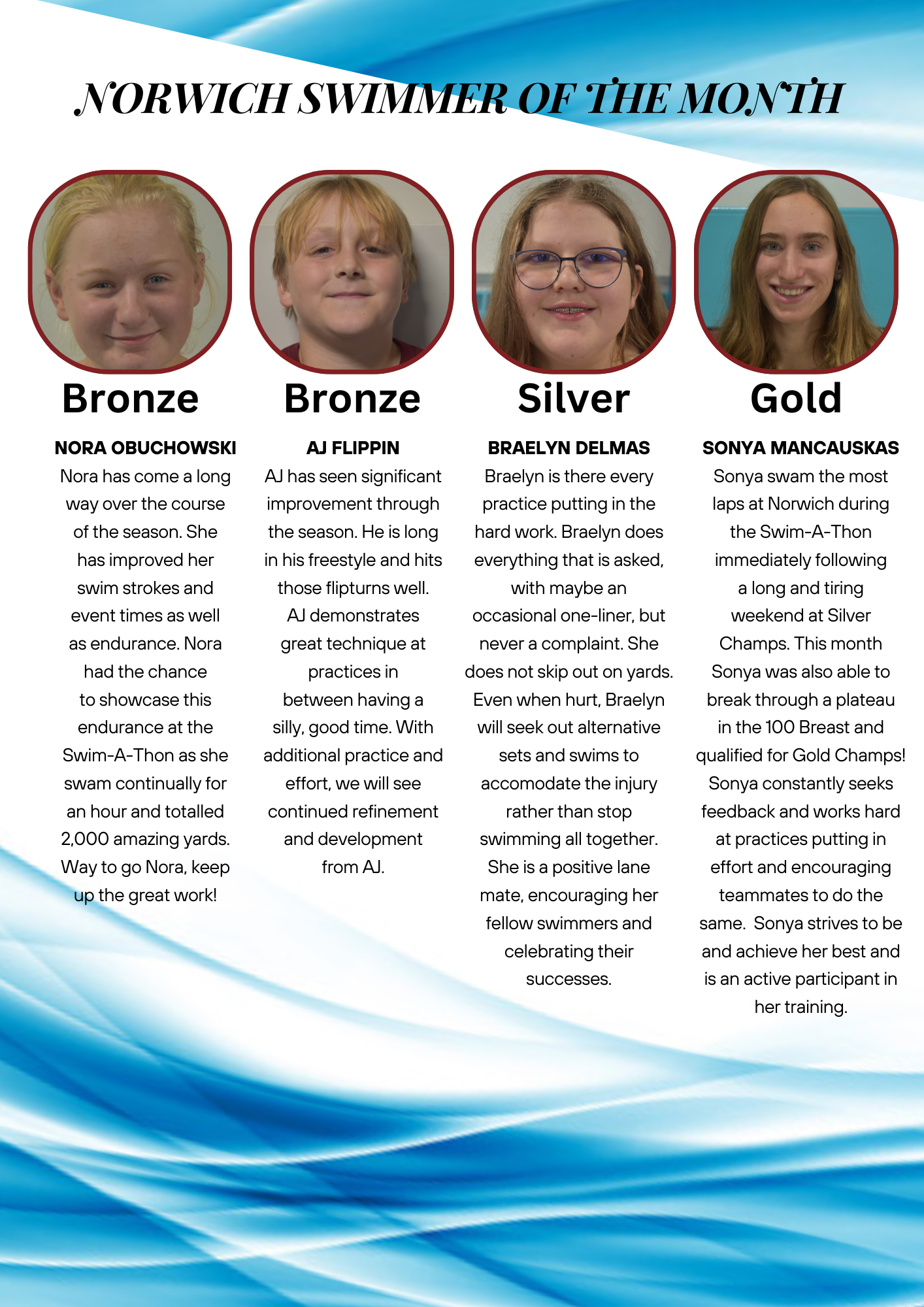 NORWICH SWIMMER OF THE MONTH

Bronze

NORA OBUCHOWSKI

Nora has come a long way over the course of the season. She has improved her swim strokes and event times as well as endurance. Nora had the chance to showcase this endurance at the Swim-A-Thon as she swam continually for an hour and totalled 2,000 amazing yards. Way to go Nora, keep up the great work!

Bronze

AJ FLIPPIN

AJ has seen significant improvement through the season. He is long in his freestyle and hits those flipturns well. AJ demonstrates great technique at practices in between having a silly, good time. With additional practice and effort, we will see continued refinement and development from AJ.

Silver

BRAELYN DELMAS

Braelyn is there every practice putting in the hard work. Braelyn does everything that is asked, with maybe an occasional one-liner, but never a complaint. She does not skip out on yards. Even when hurt, Braelyn will seek out alternative sets and swims to accomodate the injury rather than stop swimming all together. She is a positive lane mate, encouraging her fellow swimmers and celebrating their successes.

Gold

SONYA MANCAUSKAS

Sonya swam the most laps at Norwich during the Swim-A-Thon immediately following a long and tiring weekend at Silver Champs. This month Sonya was also able to break through a plateau in the 100 Breast and qualified for Gold Champs! Sonya constantly seeks feedback and works hard at practices putting in effort and encouraging teammates to do the same. Sonya strives to be and achieve her best and is an active participant in her training.